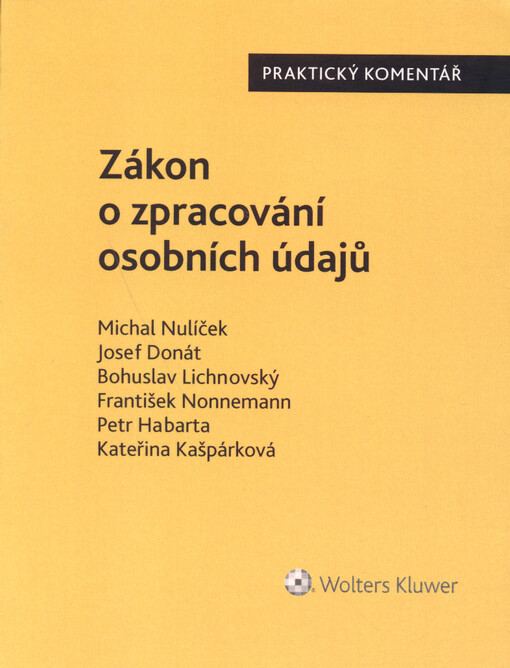 PRAKTICKÝ KOMENTÁŘ

Zákon
o zpracování
osobních údajů

Michal Nulíček
Josef Donát
Bohuslav Lichnovský
František Nonnemann
Petr Habarta
Kateřina Kašpárková

Wolters Kluwer